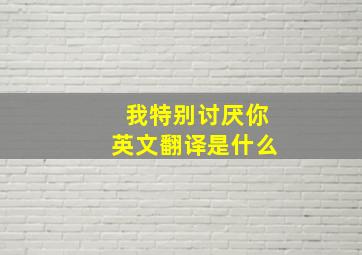 我特别讨厌你
英文翻译是什么